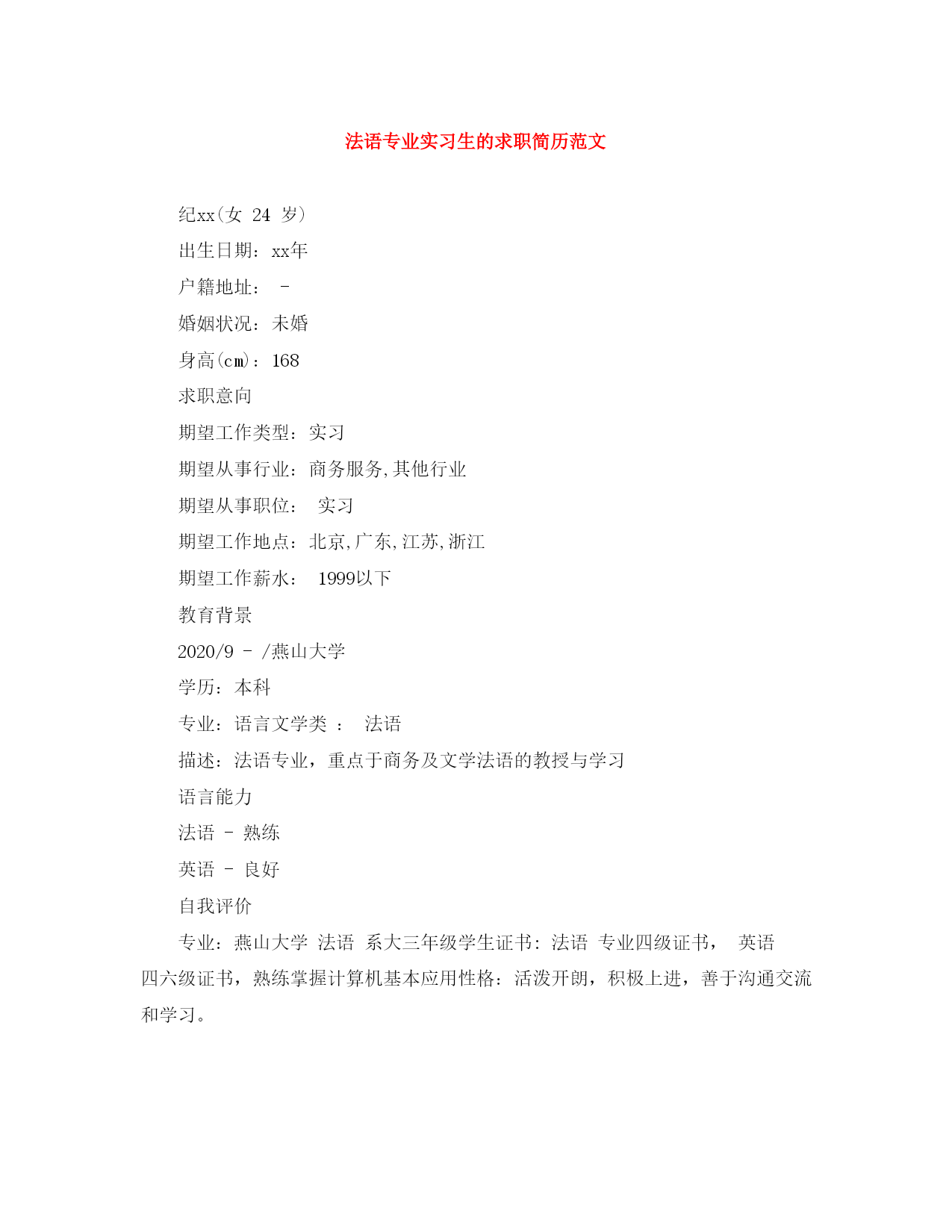 法语专业实习生的求职简历范文

纪xx(女 24 岁)

出生日期：xx年

户籍地址： -

婚姻状况：未婚

身高(cm)：168

求职意向

期望工作类型：实习

期望从事行业：商务服务,其他行业

期望从事职位： 实习

期望工作地点：北京,广东,江苏,浙江

期望工作薪水： 1999以下

教育背景

2020/9 - /燕山大学

学历：本科

专业：语言文学类 ： 法语

描述：法语专业，重点于商务及文学法语的教授与学习

语言能力

法语 - 熟练

英语 - 良好

自我评价

专业：燕山大学 法语 系大三年级学生证书：法语 专业四级证书， 英语四六级证书，熟练掌握计算机基本应用性格：活泼开朗，积极上进，善于沟通交流和学习。